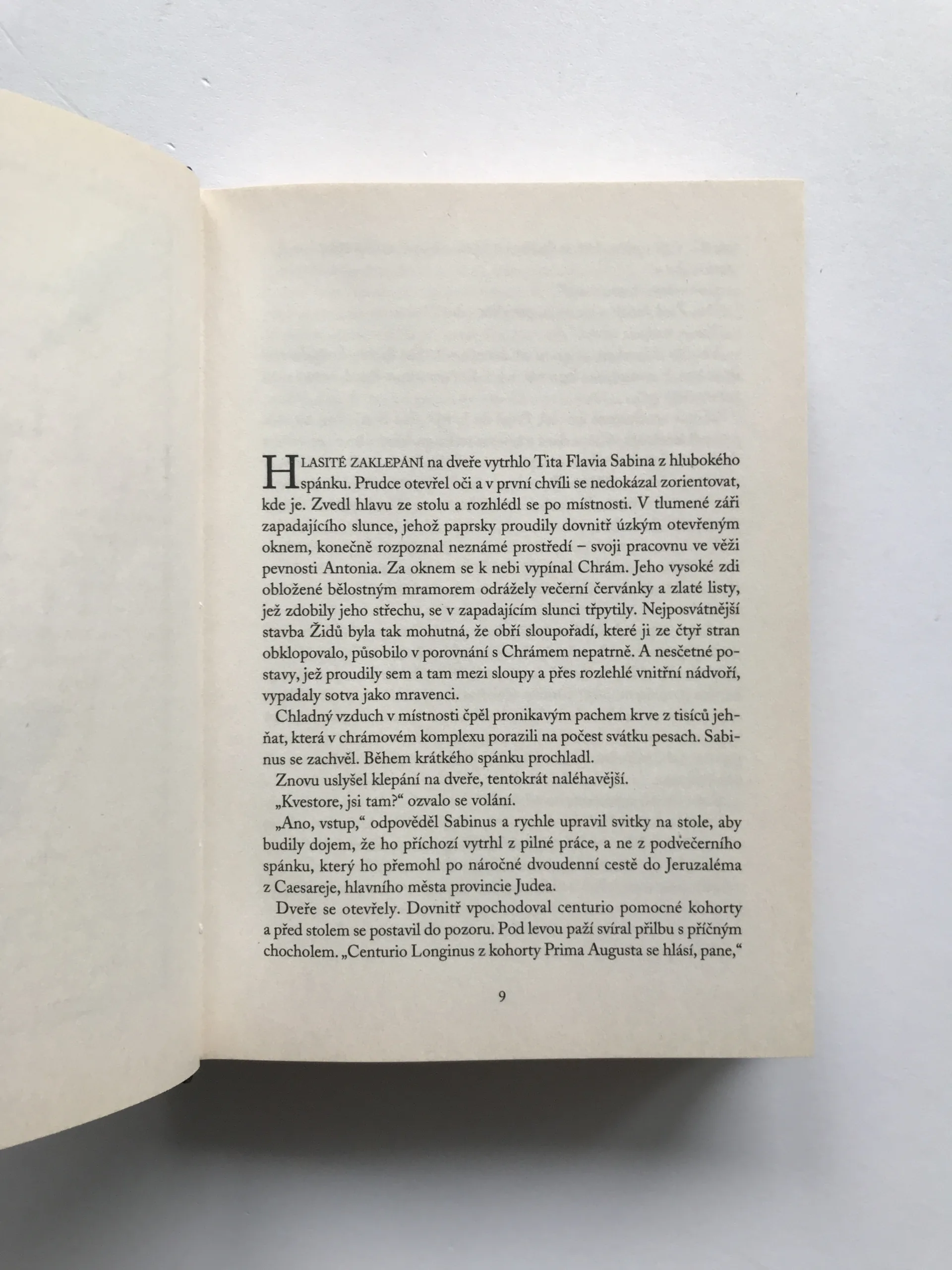 HLASITÉ ZAKLEPÁNÍ na dveře vytrhlo Tita Flavia Sabina z hlubokého spánku. Prudce otevřel oči a v první chvíli se nedokázal zorientovat, kde je. Zvedl hlavu ze stolu a rozhlédl se po místnosti. V tlumené záři zapadajícího slunce, jehož paprsky proudily dovnitř úzkým otevřeným oknem, konečně rozpoznal neznámé prostředí – svoji pracovnu ve věži pevnosti Antonia. Za oknem se k nebi vypínal Chrám. Jeho vysoké zdi obložené bělostným mramorem odrážely večerní červánky a zlaté listy, jež zdobily jeho střechu, se v zapadajícím slunci třpytily. Nejposvátnější stavba Židů byla tak mohutná, že obří sloupořadí, které ji ze čtyř stran obklopovalo, působilo v porovnání s Chrámem nepatrně. A nesčetné postavy, jež proudily sem a tam mezi sloupy a přes rozlehlé vnitřní nádvoří, vypadaly sotva jako mravenci.

Chladný vzduch v místnosti čpěl pronikavým pachem krve z tisíců jehňat, která v chrámovém komplexu porazili na počest svátku pesach. Sabinus se zachvěl. Během krátkého spánku prochladl.

Znovu uslyšel klepání na dveře, tentokrát naléhavější.

„Kvestore, jsi tam?“ ozvalo se volání.

„Ano, vstup,“ odpověděl Sabinus a rychle upravil svitky na stole, aby budily dojem, že ho příchozí vytrhl z pilné práce, a ne z podvečerního spánku, který ho přemohl po náročné dvoudenní cestě do Jeruzaléma z Caesareje, hlavního města provincie Judea.

Dveře se otevřely. Dovnitř vpochodoval centurio pomocné kohorty a před stolem se postavil do pozoru. Pod levou paží svíral přilbu s příčným chocholem. „Centurio Longinus z kohorty Prima Augusta se hlásí, pane,“

9